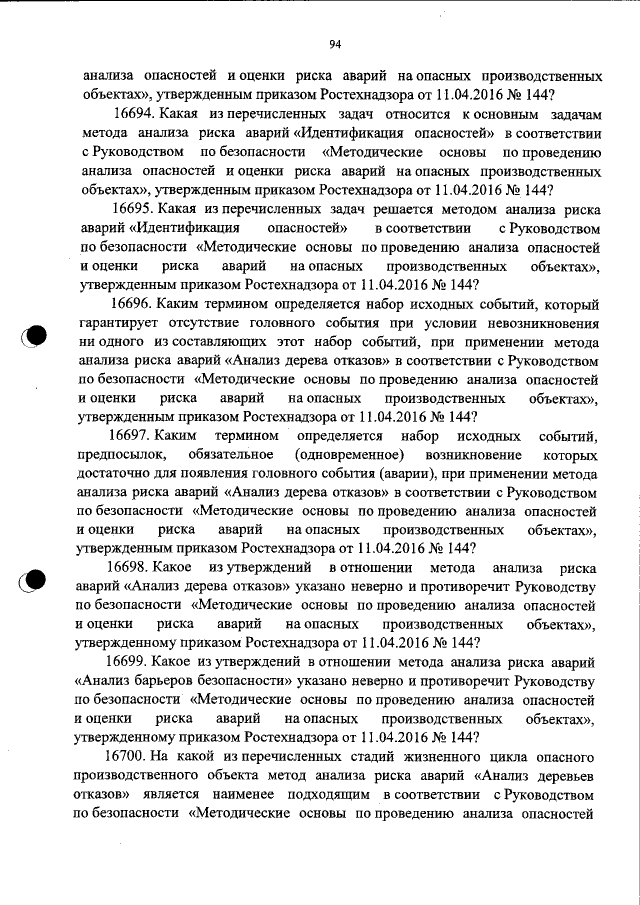 94

анализа опасностей и оценки риска аварий на опасных производственных объектах», утвержденным приказом Ростехнадзора от 11.04.2016 № 144?

16694. Какая из перечисленных задач относится к основным задачам метода анализа риска аварий «Идентификация опасностей» в соответствии с Руководством по безопасности «Методические основы по проведению анализа опасностей и оценки риска аварий на опасных производственных объектах», утвержденным приказом Ростехнадзора от 11.04.2016 № 144?

16695. Какая из перечисленных задач решается методом анализа риска аварий «Идентификация опасностей» в соответствии с Руководством по безопасности «Методические основы по проведению анализа опасностей и оценки риска аварий на опасных производственных объектах», утвержденным приказом Ростехнадзора от 11.04.2016 № 144?

16696. Каким термином определяется набор исходных событий, который гарантирует отсутствие головного события при условии невозникновения ни одного из составляющих этот набор событий, при применении метода анализа риска аварий «Анализ дерева отказов» в соответствии с Руководством по безопасности «Методические основы по проведению анализа опасностей и оценки риска аварий на опасных производственных объектах», утвержденным приказом Ростехнадзора от 11.04.2016 № 144?

16697. Каким термином определяется набор исходных событий, предпосылок, обязательное (одновременное) возникновение которых достаточно для появления головного события (аварии), при применении метода анализа риска аварий «Анализ дерева отказов» в соответствии с Руководством по безопасности «Методические основы по проведению анализа опасностей и оценки риска аварий на опасных производственных объектах», утвержденным приказом Ростехнадзора от 11.04.2016 № 144?

16698. Какое из утверждений в отношении метода анализа риска аварий «Анализ дерева отказов» указано неверно и противоречит Руководству по безопасности «Методические основы по проведению анализа опасностей и оценки риска аварий на опасных производственных объектах», утвержденному приказом Ростехнадзора от 11.04.2016 № 144?

16699. Какое из утверждений в отношении метода анализа риска аварий «Анализ барьеров безопасности» указано неверно и противоречит Руководству по безопасности «Методические основы по проведению анализа опасностей и оценки риска аварий на опасных производственных объектах», утвержденному приказом Ростехнадзора от 11.04.2016 № 144?

16700. На какой из перечисленных стадий жизненного цикла опасного производственного объекта метод анализа риска аварий «Анализ деревьев отказов» является наименее подходящим в соответствии с Руководством по безопасности «Методические основы по проведению анализа опасностей